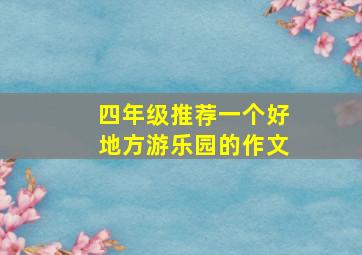 四年级推荐一个好地方游乐园的作文